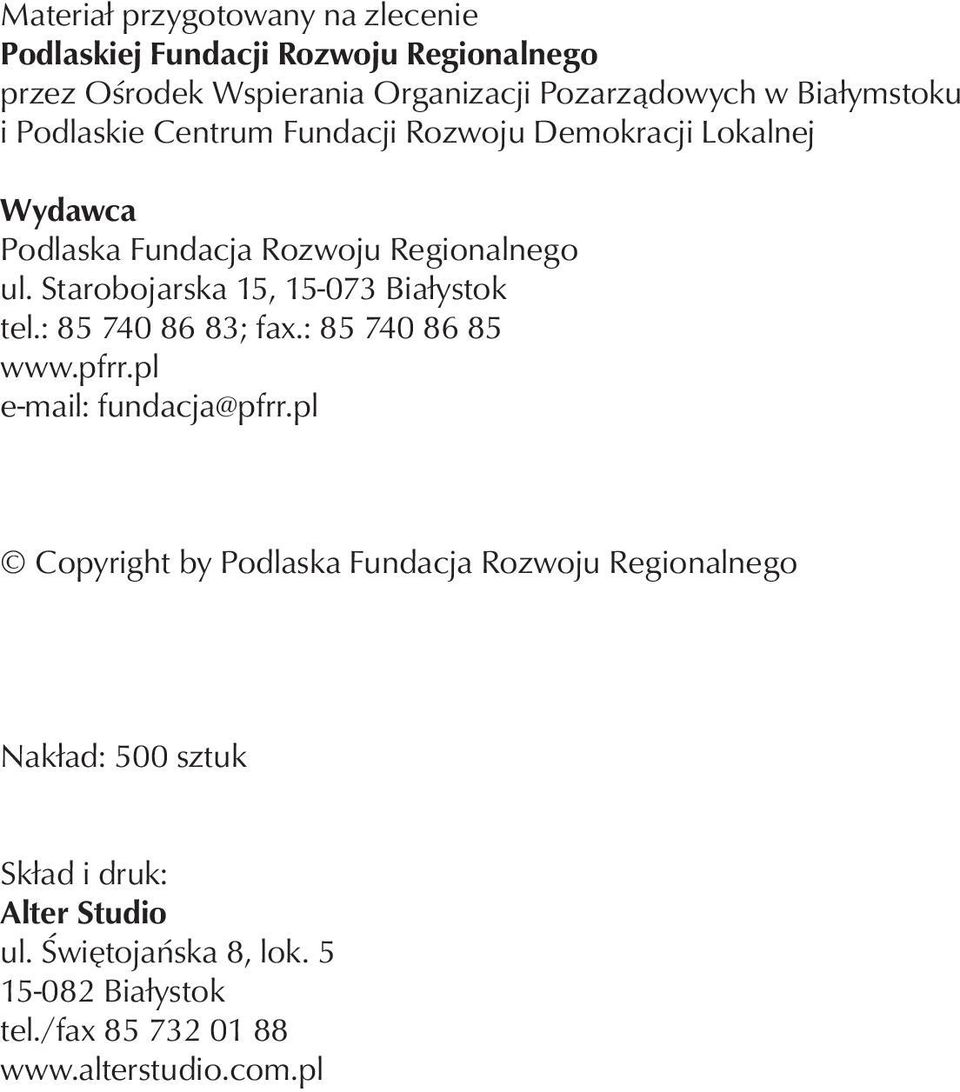 Materiał przygotowany na zlecenie
Podlaskiej Fundacji Rozwoju Regionalnego
przez Ośrodek Wspierania Organizacji Pozarządowych w Białymstoku i Podlaskie Centrum Fundacji Rozwoju Demokracji Lokalnej

Wydawca
Podlaska Fundacja Rozwoju Regionalnego
ul. Starobojarska 15, 15-073 Białystok
tel.: 85 740 86 83; fax.: 85 740 86 85
www.pfrr.pl
e-mail: fundacja@pfrr.pl

© Copyright by Podlaska Fundacja Rozwoju Regionalnego

Nakład: 500 sztuk

Skład i druk:
Alter Studio
ul. Świętojańska 8, lok. 5
15-082 Białystok
tel./fax 85 732 01 88
www.alterstudio.com.pl